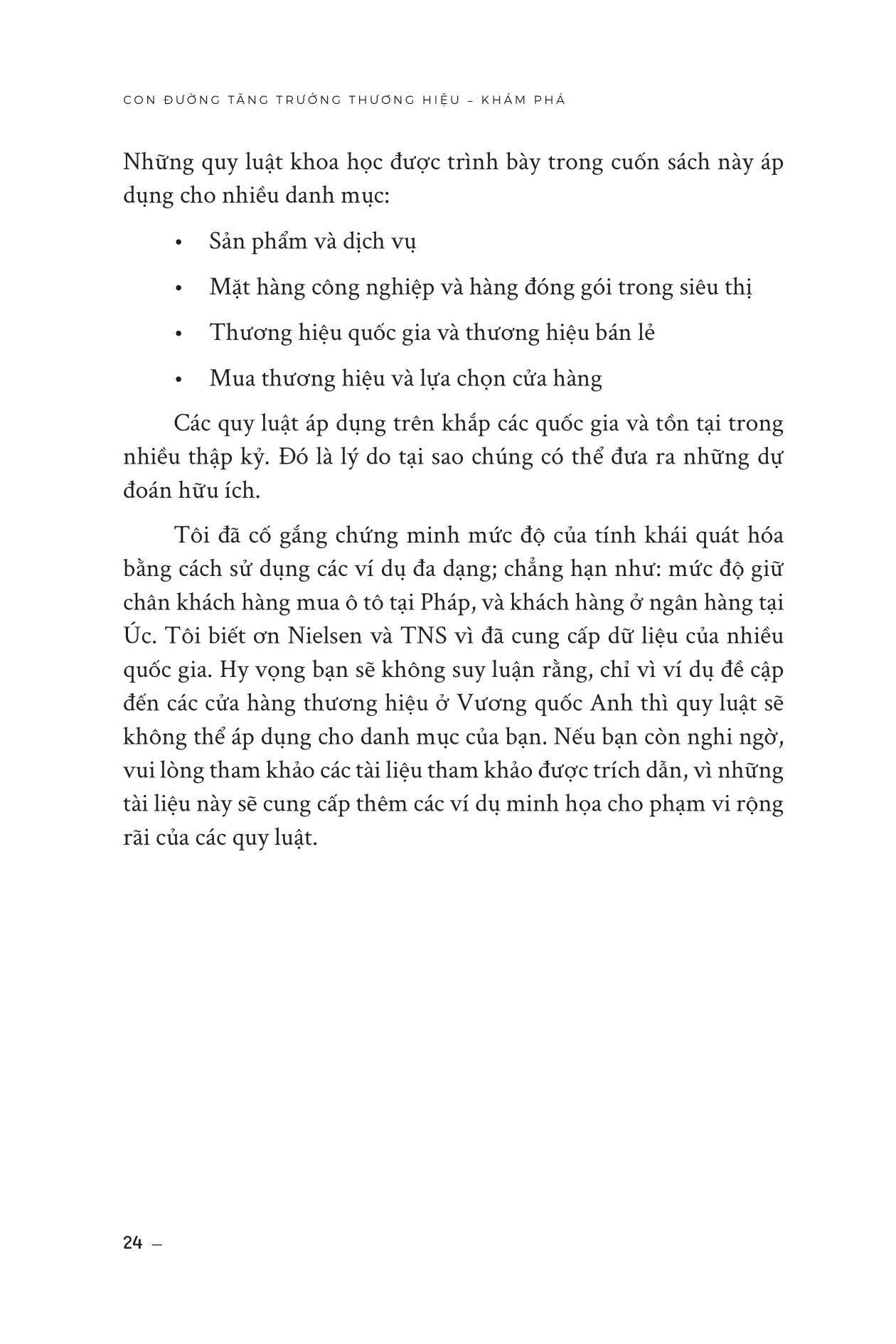 CON ĐƯỜNG TĂNG TRƯỞNG THƯƠNG HIỆU – KHÁM PHÁ

Những quy luật khoa học được trình bày trong cuốn sách này áp dụng cho nhiều danh mục:

• Sản phẩm và dịch vụ

• Mặt hàng công nghiệp và hàng đóng gói trong siêu thị

• Thương hiệu quốc gia và thương hiệu bán lẻ

• Mua thương hiệu và lựa chọn cửa hàng

Các quy luật áp dụng trên khắp các quốc gia và tồn tại trong nhiều thập kỷ. Đó là lý do tại sao chúng có thể đưa ra những dự đoán hữu ích.

Tôi đã cố gắng chứng minh mức độ của tính khái quát hóa bằng cách sử dụng các ví dụ đa dạng; chẳng hạn như: mức độ giữ chân khách hàng mua ô tô tại Pháp, và khách hàng ở ngân hàng tại Úc. Tôi biết ơn Nielsen và TNS vì đã cung cấp dữ liệu của nhiều quốc gia. Hy vọng bạn sẽ không suy luận rằng, chỉ vì ví dụ đề cập đến các cửa hàng thương hiệu ở Vương quốc Anh thì quy luật sẽ không thể áp dụng cho danh mục của bạn. Nếu bạn còn nghi ngờ, vui lòng tham khảo các tài liệu tham khảo được trích dẫn, vì những tài liệu này sẽ cung cấp thêm các ví dụ minh họa cho phạm vi rộng rãi của các quy luật.

24 –